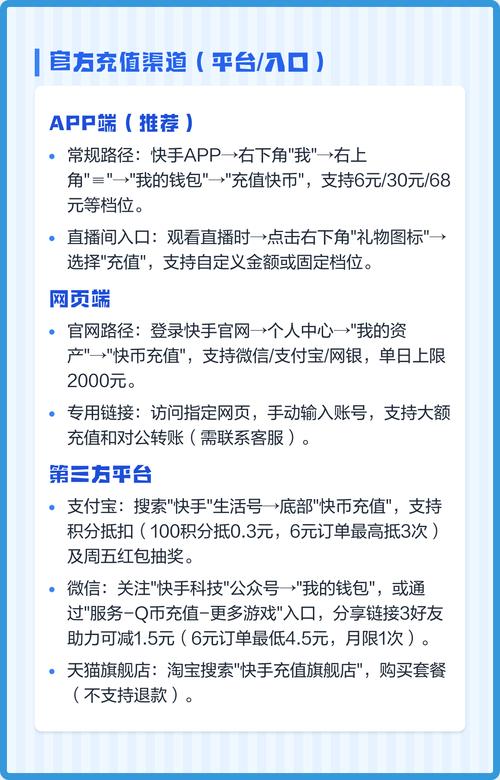 官方充值渠道（平台/入口）

APP端（推荐）

• 常规路径：快手APP→右下角"我"→右上角"≡"→"我的钱包"→"充值快币"，支持6元/30元/68元等档位。

• 直播间入口：观看直播时→点击右下角"礼物图标"→选择"充值"，支持自定义金额或固定档位。

网页端

• 官网路径：登录快手官网→个人中心→"我的资产"→"快币充值"，支持微信/支付宝/网银，单日上限2000元。

• 专用链接：访问指定网页，手动输入账号，支持大额充值和对公转账（需联系客服）。

第三方平台

• 支付宝：搜索"快手"生活号→底部"快币充值"，支持积分抵扣（100积分抵0.3元，6元订单最高抵3次）及周五红包抽奖。

• 微信：关注"快手科技"公众号→"我的钱包"，或通过"服务-Q币充值-更多游戏"入口，分享链接3好友助力可减1.5元（6元订单最低4.5元，月限1次）。

• 天猫旗舰店：淘宝搜索"快手充值旗舰店"，购买套餐（不支持退款）。